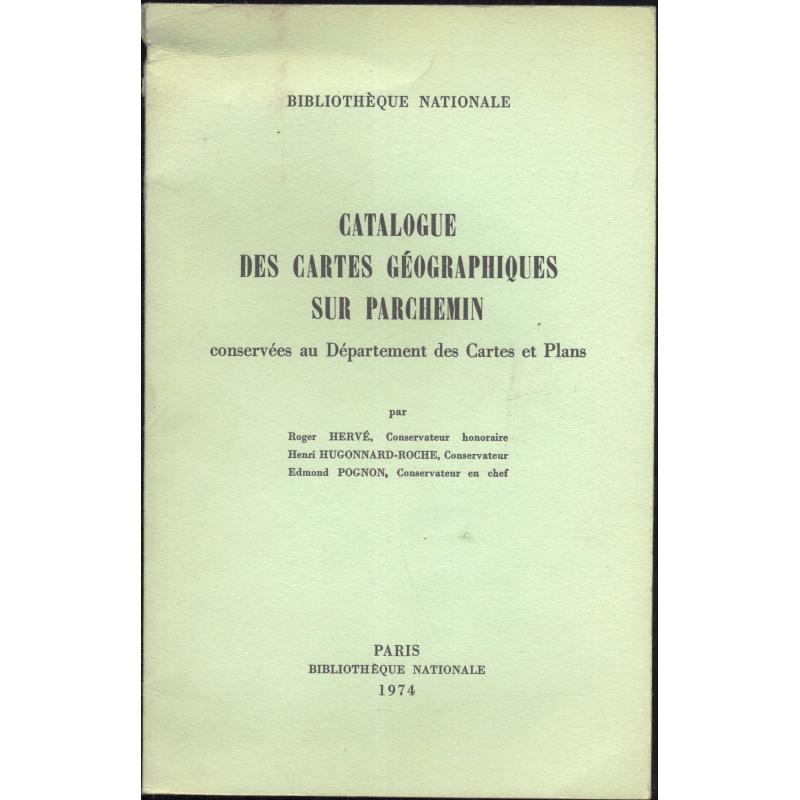 BIBLIOTHÈQUE NATIONALE

CATALOGUE
DES CARTES GÉOGRAPHIQUES
SUR PARCHEMIN

conservées au Département des Cartes et Plans

par

Roger HERVÉ, Conservateur honoraire
Henri HUGONNARD-ROCHE, Conservateur
Edmond POGNON, Conservateur en chef

PARIS
BIBLIOTHÈQUE NATIONALE
1974